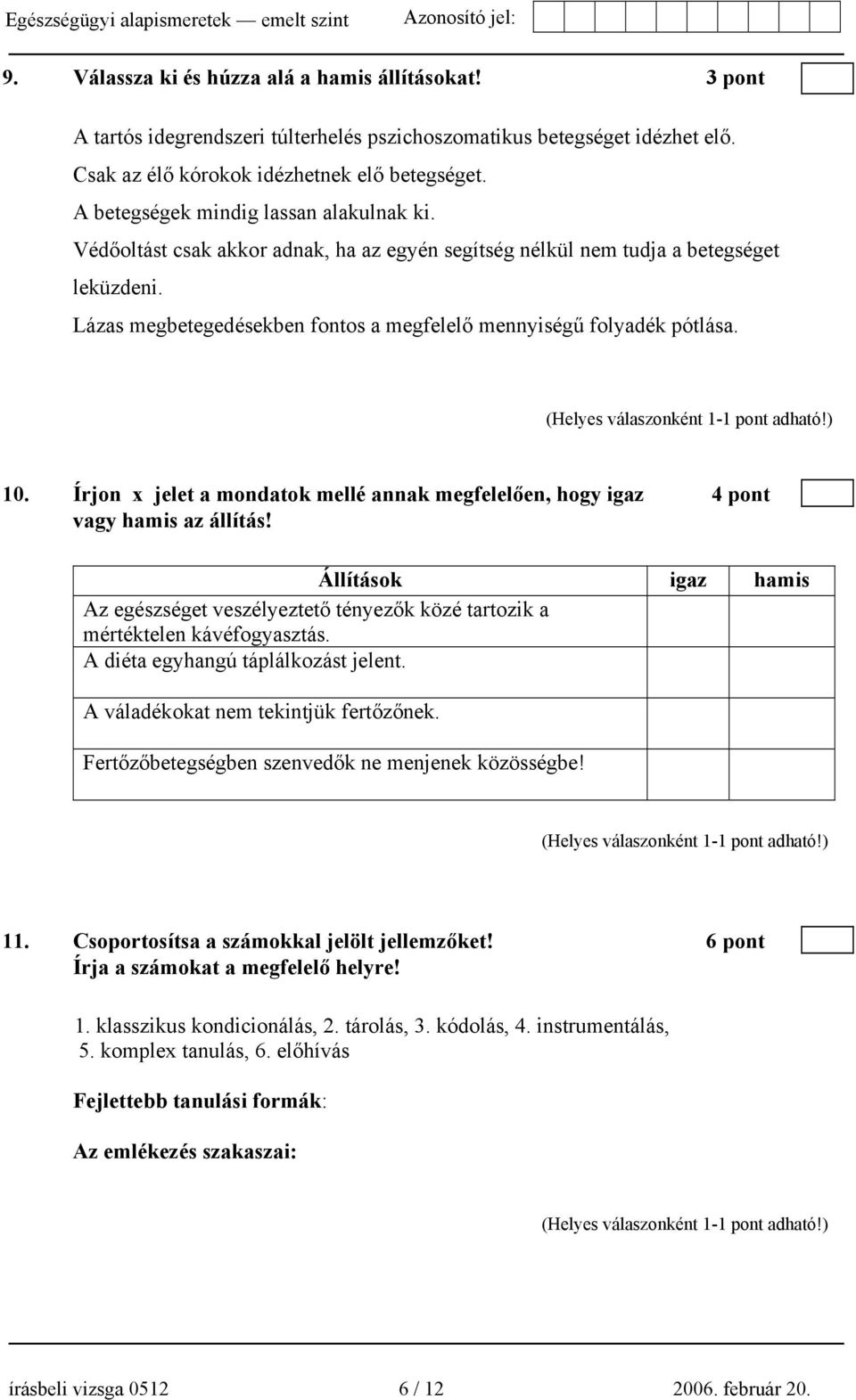 Egészségügyi alapismeretek — emelt szint Azonosító jel:

9. Válassza ki és húzza alá a hamis állításokat! 3 pont

A tartós idegrendszeri túlterhelés pszichoszomatikus betegséget idézhet elő.
Csak az élő kórokok idézhetnek elő betegséget.
A betegségek mindig lassan alakulnak ki.
Védőoltást csak akkor adnak, ha az egyén segítség nélkül nem tudja a betegséget leküzdeni.
Lázas megbetegedésekben fontos a megfelelő mennyiségű folyadék pótlása.

(Helyes válaszonként 1-1 pont adható!)

10. Írjon x jelet a mondatok mellé annak megfelelően, hogy igaz vagy hamis az állítás! 4 pont

| Állítások | igaz | hamis |
|---|---|---|
| Az egészséget veszélyeztető tényezők közé tartozik a mértéktelen kávéfogyasztás. | | |
| A diéta egyhangú táplálkozást jelent. | | |
| A váladékokat nem tekintjük fertőzőnek. | | |
| Fertőzőbetegségben szenvedők ne menjenek közösségbe! | | |

(Helyes válaszonként 1-1 pont adható!)

11. Csoportosítsa a számokkal jelölt jellemzőket! 6 pont
Írja a számokat a megfelelő helyre!

1. klasszikus kondicionálás, 2. tárolás, 3. kódolás, 4. instrumentálás, 5. komplex tanulás, 6. előhívás

Fejlettebb tanulási formák:

Az emlékezés szakaszai:

(Helyes válaszonként 1-1 pont adható!)

írásbeli vizsga 0512 6 / 12 2006. február 20.